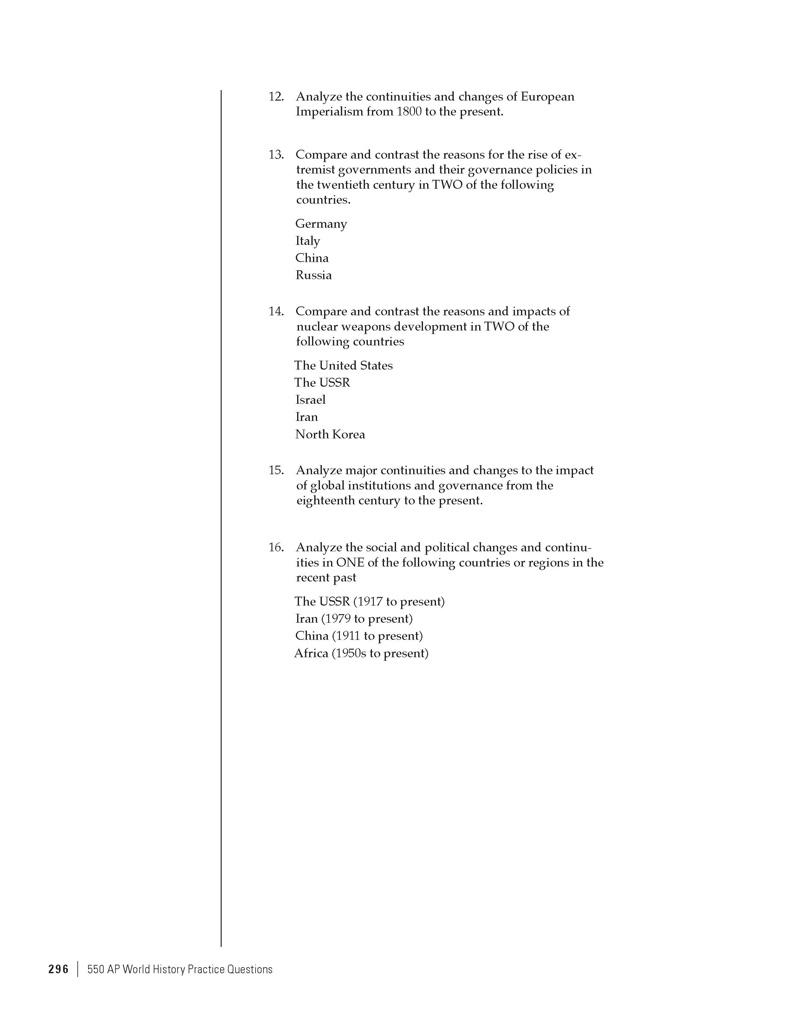 12. Analyze the continuities and changes of European Imperialism from 1800 to the present.

13. Compare and contrast the reasons for the rise of extremist governments and their governance policies in the twentieth century in TWO of the following countries.

Germany
Italy
China
Russia

14. Compare and contrast the reasons and impacts of nuclear weapons development in TWO of the following countries

The United States
The USSR
Israel
Iran
North Korea

15. Analyze major continuities and changes to the impact of global institutions and governance from the eighteenth century to the present.

16. Analyze the social and political changes and continuities in ONE of the following countries or regions in the recent past

The USSR (1917 to present)
Iran (1979 to present)
China (1911 to present)
Africa (1950s to present)

296 | 550 AP World History Practice Questions